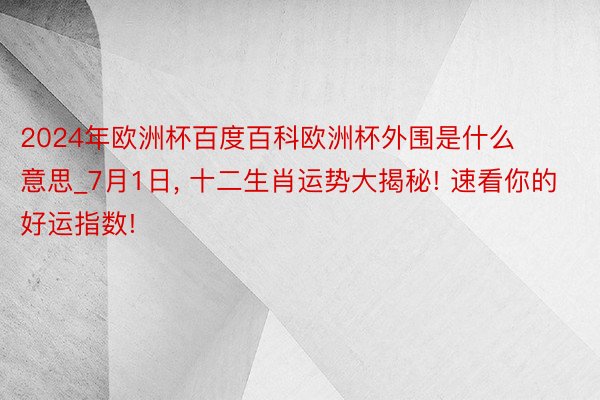 2024年欧洲杯百度百科欧洲杯外围是什么意思_7月1日, 十二生肖运势大揭秘! 速看你的好运指数!